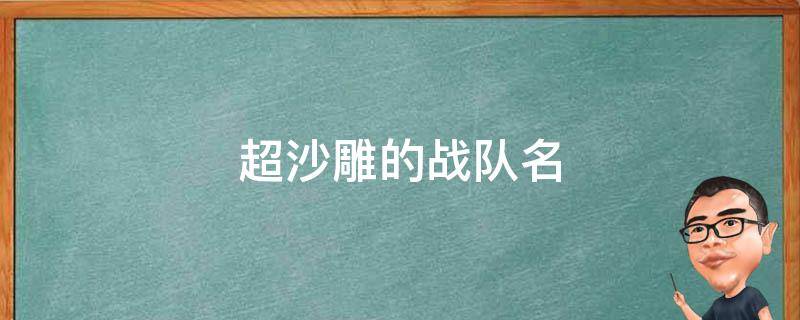 超沙雕的战队名